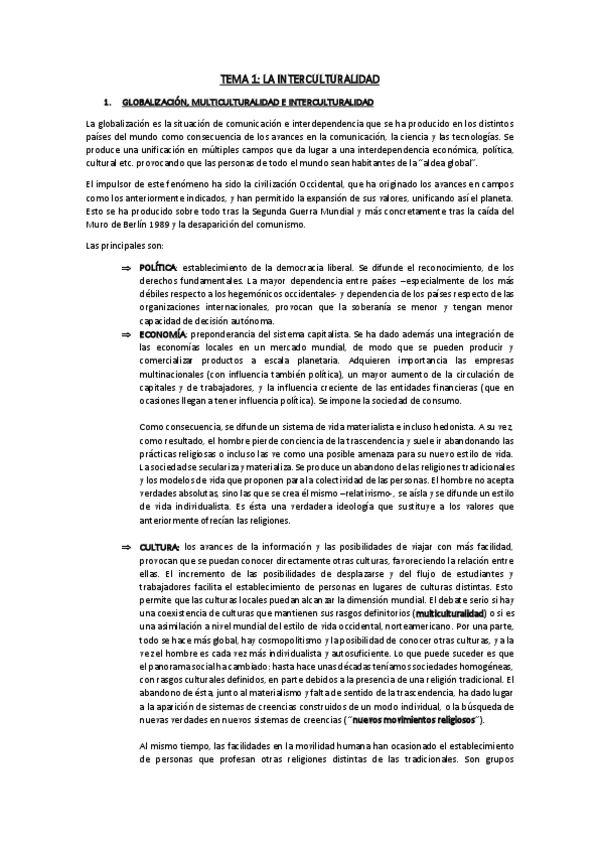 TEMA 1: LA INTERCULTURALIDAD

1. GLOBALIZACIÓN, MULTICULTURALIDAD E INTERCULTURALIDAD

La globalización es la situación de comunicación e interdependencia que se ha producido en los distintos países del mundo como consecuencia de los avances en la comunicación, la ciencia y las tecnologías. Se produce una unificación en múltiples campos que da lugar a una interdependencia económica, política, cultural etc. provocando que las personas de todo el mundo sean habitantes de la "aldea global".

El impulsor de este fenómeno ha sido la civilización Occidental, que ha originado los avances en campos como los anteriormente indicados, y han permitido la expansión de sus valores, unificando así el planeta. Esto se ha producido sobre todo tras la Segunda Guerra Mundial y más concretamente tras la caída del Muro de Berlín 1989 y la desaparición del comunismo.

Las principales son:

⇒ POLÍTICA: establecimiento de la democracia liberal. Se difunde el reconocimiento, de los derechos fundamentales. La mayor dependencia entre países –especialmente de los más débiles respecto a los hegemónicos occidentales- y dependencia de los países respecto de las organizaciones internacionales, provocan que la soberanía se menor y tengan menor capacidad de decisión autónoma.

⇒ ECONOMÍA: preponderancia del sistema capitalista. Se ha dado además una integración de las economías locales en un mercado mundial, de modo que se pueden producir y comercializar productos a escala planetaria. Adquieren importancia las empresas multinacionales (con influencia también política), un mayor aumento de la circulación de capitales y de trabajadores, y la influencia creciente de las entidades financieras (que en ocasiones llegan a tener influencia política). Se impone la sociedad de consumo.

Como consecuencia, se difunde un sistema de vida materialista e incluso hedonista. A su vez, como resultado, el hombre pierde conciencia de la trascendencia y suele ir abandonando las prácticas religiosas o incluso las ve como una posible amenaza para su nuevo estilo de vida. La sociedad se seculariza y materializa. Se produce un abandono de las religiones tradicionales y los modelos de vida que proponen para la colectividad de las personas. El hombre no acepta verdades absolutas, sino las que se crea él mismo –relativismo-, se aísla y se difunde un estilo de vida individualista. Es ésta una verdadera ideología que sustituye a los valores que anteriormente ofrecían las religiones.

⇒ CULTURA: los avances de la información y las posibilidades de viajar con más facilidad, provocan que se puedan conocer directamente otras culturas, favoreciendo la relación entre ellas. El incremento de las posibilidades de desplazarse y del flujo de estudiantes y trabajadores facilita el establecimiento de personas en lugares de culturas distintas. Esto permite que las culturas locales puedan alcanzar la dimensión mundial. El debate serio si hay una coexistencia de culturas que mantienen sus rasgos definitorios (multiculturalidad) o si es una asimilación a nivel mundial del estilo de vida occidental, norteamericano. Por una parte, todo se hace más global, hay cosmopolitismo y la posibilidad de conocer otras culturas, y a la vez el hombre es cada vez más individualista y autosuficiente. Lo que puede suceder es que el panorama social ha cambiado: hasta hace unas décadas teníamos sociedades homogéneas, con rasgos culturales definidos, en parte debidos a la presencia de una religión tradicional. El abandono de ésta, junto al materialismo y falta de sentido de la trascendencia, ha dado lugar a la aparición de sistemas de creencias construidos de un modo individual, o la búsqueda de nuevas verdades en nuevos sistemas de creencias ("nuevos movimientos religiosos").

Al mismo tiempo, las facilidades en la movilidad humana han ocasionado el establecimiento de personas que profesan otras religiones distintas de las tradicionales. Son grupos